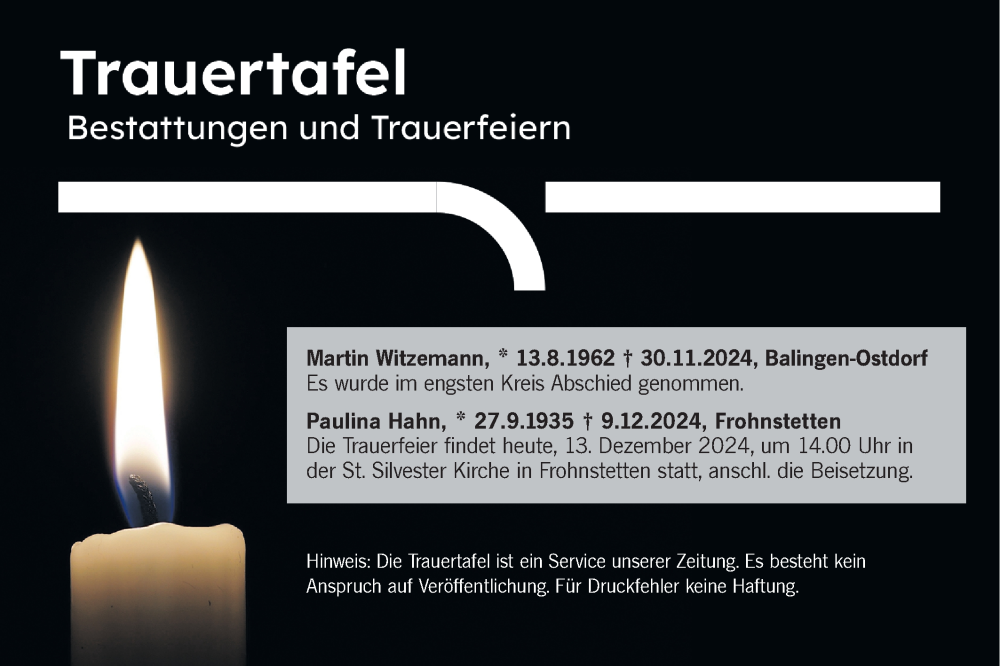 Trauertafel
Bestattungen und Trauerfeiern

Martin Witzemann, * 13.8.1962 † 30.11.2024, Balingen-Ostdorf
Es wurde im engsten Kreis Abschied genommen.

Paulina Hahn, * 27.9.1935 † 9.12.2024, Frohnstetten
Die Trauerfeier findet heute, 13. Dezember 2024, um 14.00 Uhr in der St. Silvester Kirche in Frohnstetten statt, anschl. die Beisetzung.

Hinweis: Die Trauertafel ist ein Service unserer Zeitung. Es besteht kein Anspruch auf Veröffentlichung. Für Druckfehler keine Haftung.